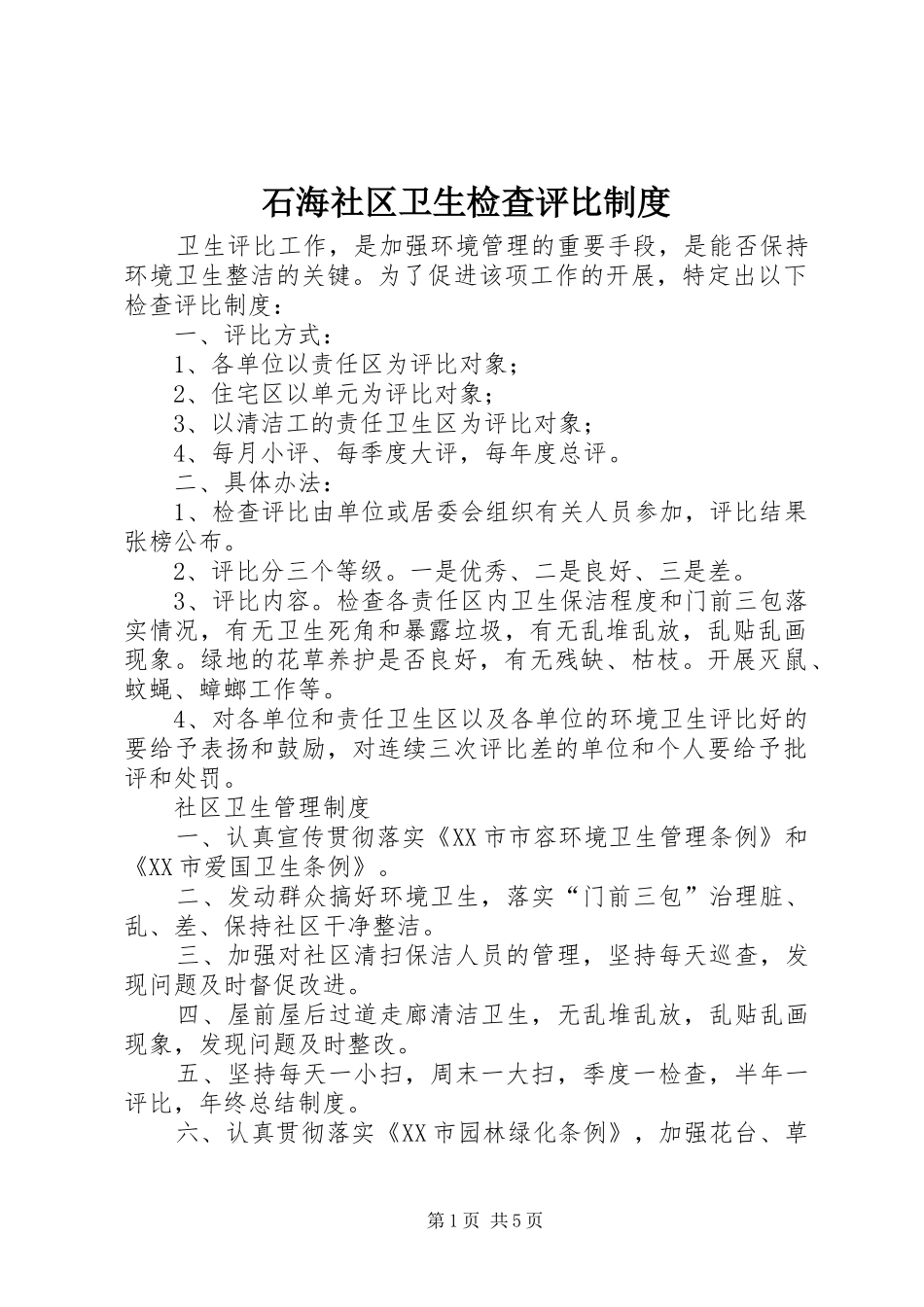 石海社区卫生检查评比制度

卫生评比工作，是加强环境管理的重要手段，是能否保持环境卫生整洁的关键。为了促进该项工作的开展，特定出以下检查评比制度：

一、评比方式：

1、各单位以责任区为评比对象；

2、住宅区以单元为评比对象；

3、以清洁工的责任卫生区为评比对象；

4、每月小评、每季度大评，每年度总评。

二、具体办法：

1、检查评比由单位或居委会组织有关人员参加，评比结果张榜公布。

2、评比分三个等级。一是优秀、二是良好、三是差。

3、评比内容。检查各责任区内卫生保洁程度和门前三包落实情况，有无卫生死角和暴露垃圾，有无乱堆乱放，乱贴乱画现象。绿地的花草养护是否良好，有无残缺、枯枝。开展灭鼠、蚊蝇、蟑螂工作等。

4、对各单位和责任卫生区以及各单位的环境卫生评比好的要给予表扬和鼓励，对连续三次评比差的单位和个人要给予批评和处罚。

社区卫生管理制度

一、认真宣传贯彻落实《XX市市容环境卫生管理条例》和《XX市爱国卫生条例》。

二、发动群众搞好环境卫生，落实“门前三包”治理脏、乱、差、保持社区干净整洁。

三、加强对社区清扫保洁人员的管理，坚持每天巡查，发现问题及时督促改进。

四、屋前屋后过道走廊清洁卫生，无乱堆乱放，乱贴乱画现象，发现问题及时整改。

五、坚持每天一小扫，周末一大扫，季度一检查，半年一评比，年终总结制度。

六、认真贯彻落实《XX市园林绿化条例》，加强花台、草

第1页 共5页